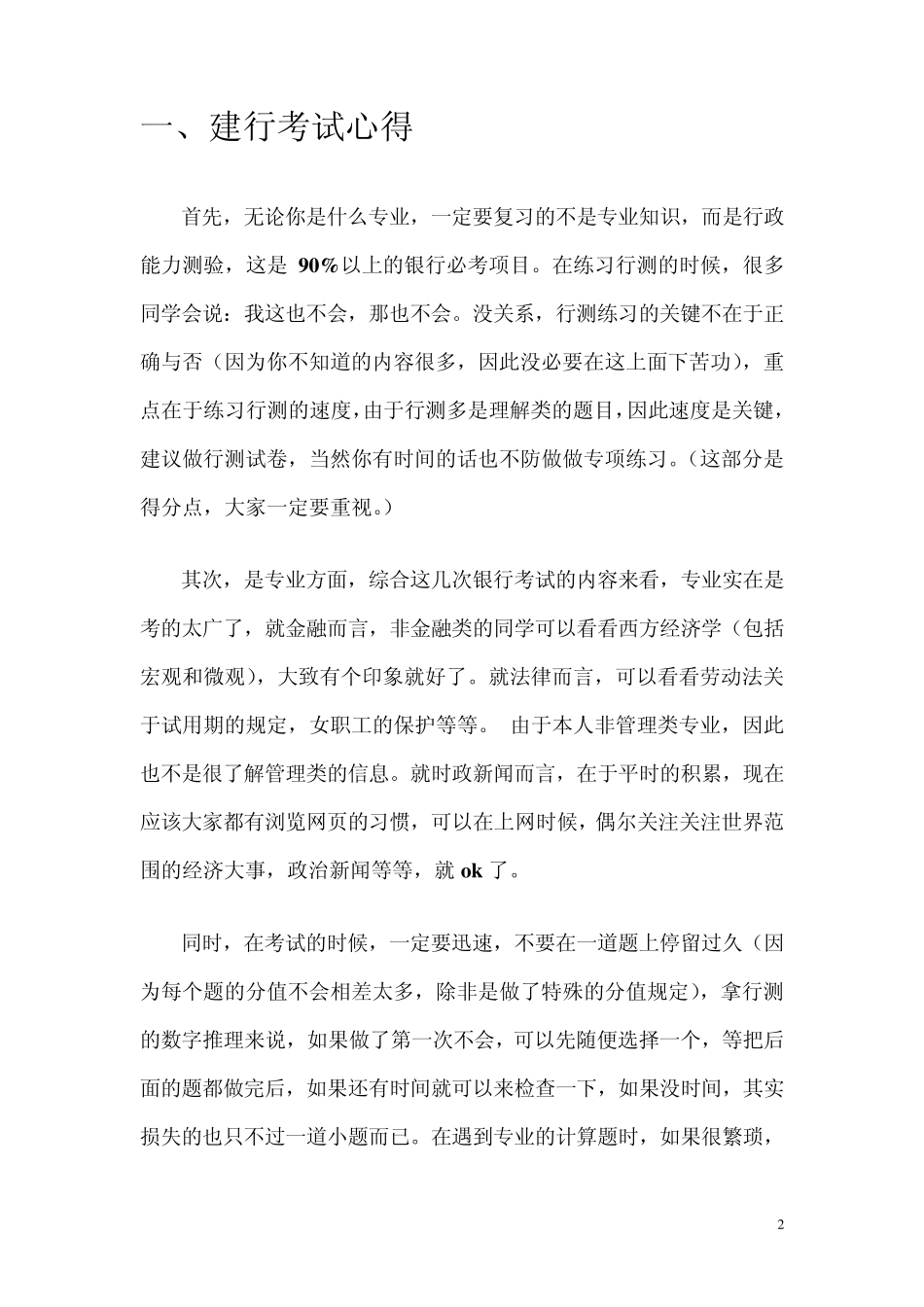 一、建行考试心得

首先，无论你是什么专业，一定要复习的不是专业知识，而是行政能力测验，这是 90%以上的银行必考项目。在练习行测的时候，很多同学会说：我这也不会，那也不会。没关系，行测练习的关键不在于正确与否（因为你不知道的内容很多，因此没必要在这上面下苦功），重点在于练习行测的速度，由于行测多是理解类的题目，因此速度是关键，建议做行测试卷，当然你有时间的话也不防做做专项练习。（这部分是得分点，大家一定要重视。）

其次，是专业方面，综合这几次银行考试的内容来看，专业实在是考的太广了，就金融而言，非金融类的同学可以看看西方经济学（包括宏观和微观），大致有个印象就好了。就法律而言，可以看看劳动法关于试用期的规定，女职工的保护等等。 由于本人非管理类专业，因此也不是很了解管理类的信息。就时政新闻而言，在于平时的积累，现在应该大家都有浏览网页的习惯，可以在上网时候，偶尔关注关注世界范围的经济大事，政治新闻等等，就 ok 了。

同时，在考试的时候，一定要迅速，不要在一道题上停留过久（因为每个题的分值不会相差太多，除非是做了特殊的分值规定），拿行测的数字推理来说，如果做了第一次不会，可以先随便选择一个，等把后面的题都做完后，如果还有时间就可以来检查一下，如果没时间，其实损失的也只不过一道小题而已。在遇到专业的计算题时，如果很繁琐，

2